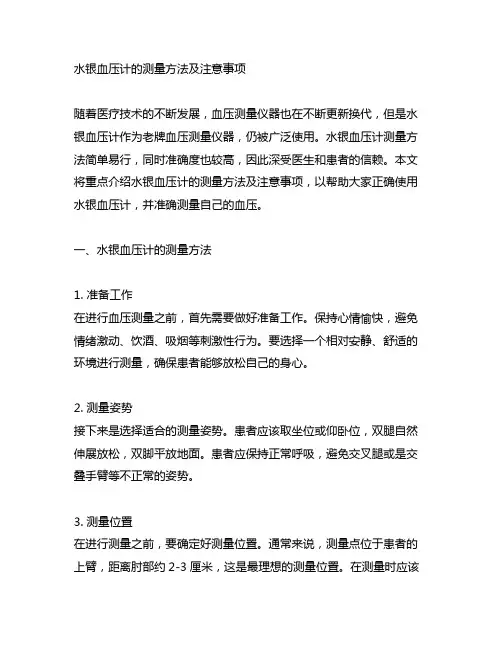 水银血压计的测量方法及注意事项

随着医疗技术的不断发展，血压测量仪器也在不断更新换代，但是水银血压计作为老牌血压测量仪器，仍被广泛使用。水银血压计测量方法简单易行，同时准确度也较高，因此深受医生和患者的信赖。本文将重点介绍水银血压计的测量方法及注意事项，以帮助大家正确使用水银血压计，并准确测量自己的血压。

一、水银血压计的测量方法

1. 准备工作
在进行血压测量之前，首先需要做好准备工作。保持心情愉快，避免情绪激动、饮酒、吸烟等刺激性行为。要选择一个相对安静、舒适的环境进行测量，确保患者能够放松自己的身心。

2. 测量姿势
接下来是选择适合的测量姿势。患者应该取坐位或仰卧位，双腿自然伸展放松，双脚平放地面。患者应保持正常呼吸，避免交叉腿或是交叠手臂等不正常的姿势。

3. 测量位置
在进行测量之前，要确定好测量位置。通常来说，测量点位于患者的上臂，距离肘部约 2-3 厘米，这是最理想的测量位置。在测量时应该